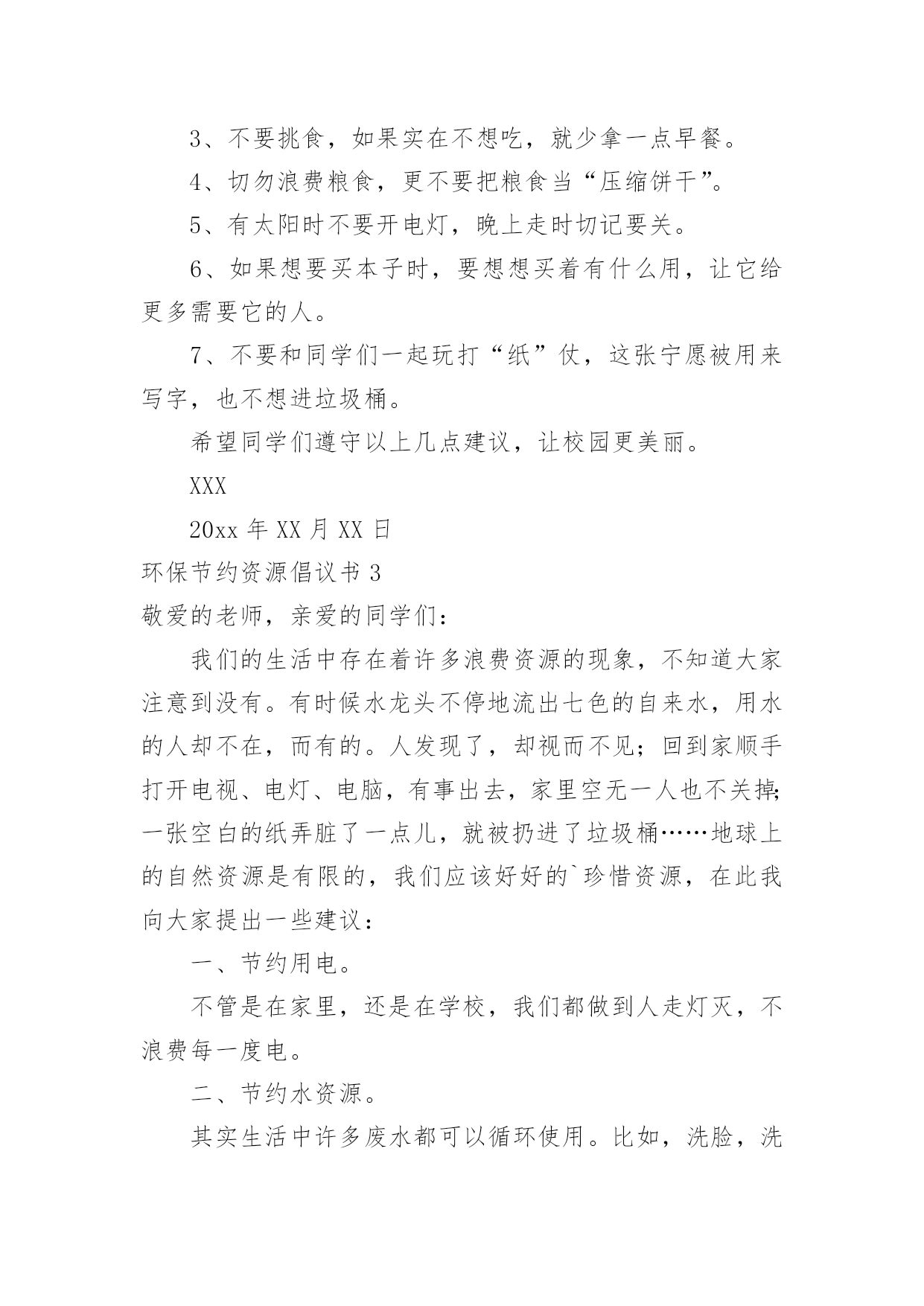 3、不要挑食，如果实在不想吃，就少拿一点早餐。

4、切勿浪费粮食，更不要把粮食当“压缩饼干”。

5、有太阳时不要开电灯，晚上走时切记要关。

6、如果想要买本子时，要想想买着有什么用，让它给更多需要它的人。

7、不要和同学们一起玩打“纸”仗，这张宁愿被用来写字，也不想进垃圾桶。

希望同学们遵守以上几点建议，让校园更美丽。

XXX

20xx 年 XX 月 XX 日

环保节约资源倡议书 3

敬爱的老师，亲爱的同学们：

我们的生活中存在着许多浪费资源的现象，不知道大家注意到没有。有时候水龙头不停地流出七色的自来水，用水的人却不在，而有的。人发现了，却视而不见；回到家顺手打开电视、电灯、电脑，有事出去，家里空无一人也不关掉；一张空白的纸弄脏了一点儿，就被扔进了垃圾桶……地球上的自然资源是有限的，我们应该好好的`珍惜资源，在此我向大家提出一些建议：

一、节约用电。

不管是在家里，还是在学校，我们都做到人走灯灭，不浪费每一度电。

二、节约水资源。

其实生活中许多废水都可以循环使用。比如，洗脸，洗